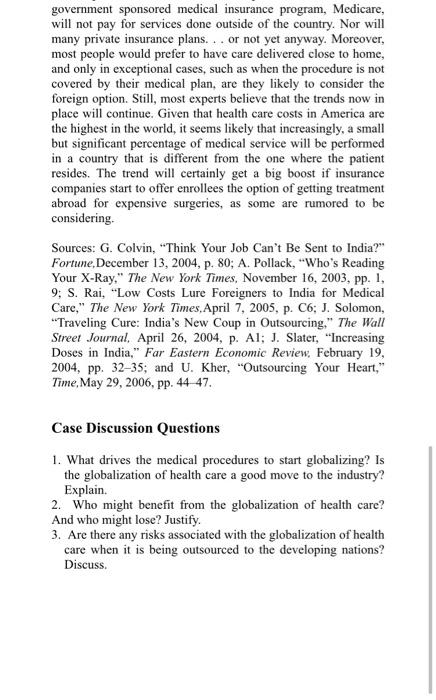 government sponsored medical insurance program, Medicare, will not pay for services done outside of the country. Nor will many private insurance plans. . . or not yet anyway. Moreover, most people would prefer to have care delivered close to home, and only in exceptional cases, such as when the procedure is not covered by their medical plan, are they likely to consider the foreign option. Still, most experts believe that the trends now in place will continue. Given that health care costs in America are the highest in the world, it seems likely that increasingly, a small but significant percentage of medical service will be performed in a country that is different from the one where the patient resides. The trend will certainly get a big boost if insurance companies start to offer enrollees the option of getting treatment abroad for expensive surgeries, as some are rumored to be considering.

Sources: G. Colvin, "Think Your Job Can't Be Sent to India?" Fortune,December 13, 2004, p. 80; A. Pollack, "Who's Reading Your X-Ray," The New York Times, November 16, 2003, pp. 1, 9; S. Rai, "Low Costs Lure Foreigners to India for Medical Care," The New York Times,April 7, 2005, p. C6; J. Solomon, "Traveling Cure: India's New Coup in Outsourcing," The Wall Street Journal, April 26, 2004, p. A1; J. Slater, "Increasing Doses in India," Far Eastern Economic Review, February 19, 2004, pp. 32–35; and U. Kher, "Outsourcing Your Heart," Time,May 29, 2006, pp. 44–47.

Case Discussion Questions

1. What drives the medical procedures to start globalizing? Is the globalization of health care a good move to the industry? Explain.
2. Who might benefit from the globalization of health care? And who might lose? Justify.
3. Are there any risks associated with the globalization of health care when it is being outsourced to the developing nations? Discuss.